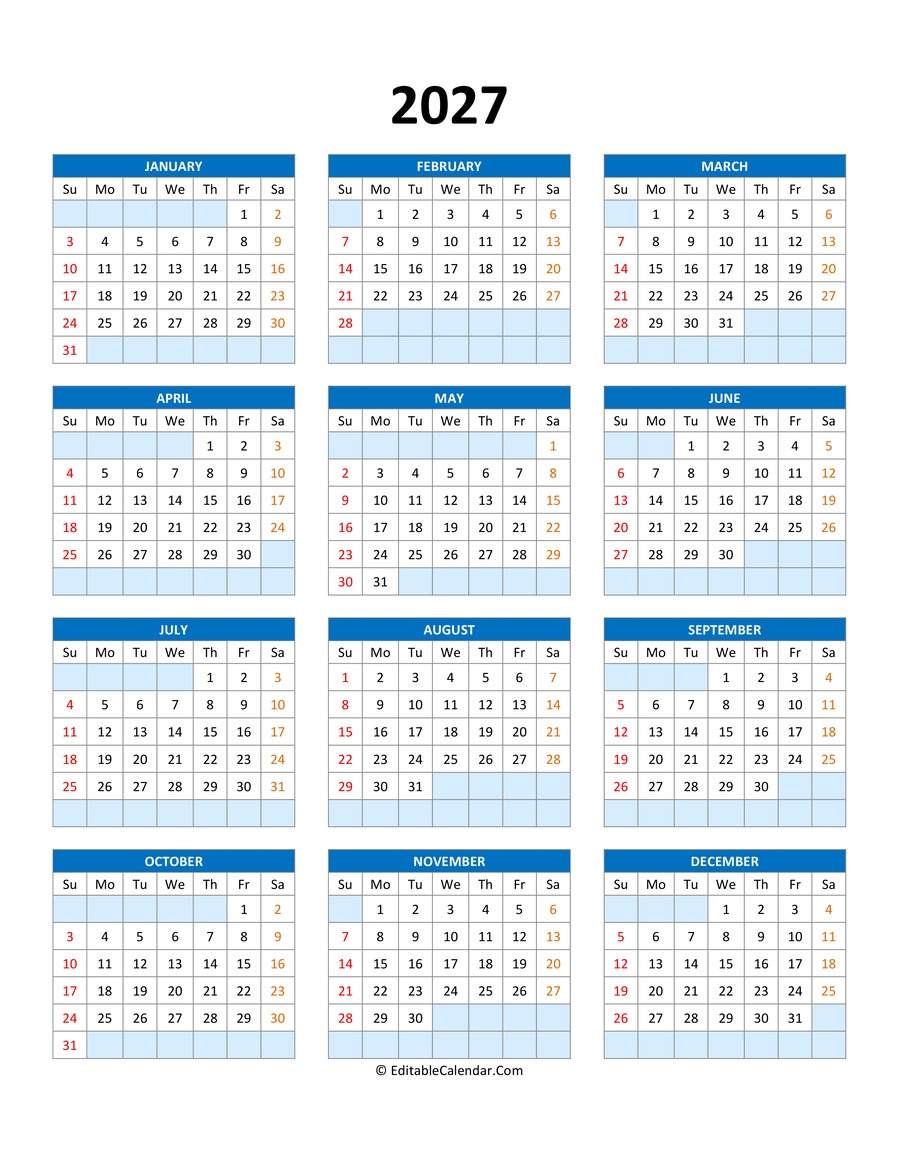 2027

JANUARY

| Su | Mo | Tu | We | Th | Fr | Sa |
|---|---|---|---|---|---|---|
| | | | | | 1 | 2 |
| 3 | 4 | 5 | 6 | 7 | 8 | 9 |
| 10 | 11 | 12 | 13 | 14 | 15 | 16 |
| 17 | 18 | 19 | 20 | 21 | 22 | 23 |
| 24 | 25 | 26 | 27 | 28 | 29 | 30 |
| 31 | | | | | | |

FEBRUARY

| Su | Mo | Tu | We | Th | Fr | Sa |
|---|---|---|---|---|---|---|
| | 1 | 2 | 3 | 4 | 5 | 6 |
| 7 | 8 | 9 | 10 | 11 | 12 | 13 |
| 14 | 15 | 16 | 17 | 18 | 19 | 20 |
| 21 | 22 | 23 | 24 | 25 | 26 | 27 |
| 28 | | | | | | |
| | | | | | | |

MARCH

| Su | Mo | Tu | We | Th | Fr | Sa |
|---|---|---|---|---|---|---|
| | 1 | 2 | 3 | 4 | 5 | 6 |
| 7 | 8 | 9 | 10 | 11 | 12 | 13 |
| 14 | 15 | 16 | 17 | 18 | 19 | 20 |
| 21 | 22 | 23 | 24 | 25 | 26 | 27 |
| 28 | 29 | 30 | 31 | | | |
| | | | | | | |

APRIL

| Su | Mo | Tu | We | Th | Fr | Sa |
|---|---|---|---|---|---|---|
| | | | | 1 | 2 | 3 |
| 4 | 5 | 6 | 7 | 8 | 9 | 10 |
| 11 | 12 | 13 | 14 | 15 | 16 | 17 |
| 18 | 19 | 20 | 21 | 22 | 23 | 24 |
| 25 | 26 | 27 | 28 | 29 | 30 | |
| | | | | | | |

MAY

| Su | Mo | Tu | We | Th | Fr | Sa |
|---|---|---|---|---|---|---|
| | | | | | | 1 |
| 2 | 3 | 4 | 5 | 6 | 7 | 8 |
| 9 | 10 | 11 | 12 | 13 | 14 | 15 |
| 16 | 17 | 18 | 19 | 20 | 21 | 22 |
| 23 | 24 | 25 | 26 | 27 | 28 | 29 |
| 30 | 31 | | | | | |

JUNE

| Su | Mo | Tu | We | Th | Fr | Sa |
|---|---|---|---|---|---|---|
| | | 1 | 2 | 3 | 4 | 5 |
| 6 | 7 | 8 | 9 | 10 | 11 | 12 |
| 13 | 14 | 15 | 16 | 17 | 18 | 19 |
| 20 | 21 | 22 | 23 | 24 | 25 | 26 |
| 27 | 28 | 29 | 30 | | | |
| | | | | | | |

JULY

| Su | Mo | Tu | We | Th | Fr | Sa |
|---|---|---|---|---|---|---|
| | | | | 1 | 2 | 3 |
| 4 | 5 | 6 | 7 | 8 | 9 | 10 |
| 11 | 12 | 13 | 14 | 15 | 16 | 17 |
| 18 | 19 | 20 | 21 | 22 | 23 | 24 |
| 25 | 26 | 27 | 28 | 29 | 30 | 31 |
| | | | | | | |

AUGUST

| Su | Mo | Tu | We | Th | Fr | Sa |
|---|---|---|---|---|---|---|
| 1 | 2 | 3 | 4 | 5 | 6 | 7 |
| 8 | 9 | 10 | 11 | 12 | 13 | 14 |
| 15 | 16 | 17 | 18 | 19 | 20 | 21 |
| 22 | 23 | 24 | 25 | 26 | 27 | 28 |
| 29 | 30 | 31 | | | | |
| | | | | | | |

SEPTEMBER

| Su | Mo | Tu | We | Th | Fr | Sa |
|---|---|---|---|---|---|---|
| | | | 1 | 2 | 3 | 4 |
| 5 | 6 | 7 | 8 | 9 | 10 | 11 |
| 12 | 13 | 14 | 15 | 16 | 17 | 18 |
| 19 | 20 | 21 | 22 | 23 | 24 | 25 |
| 26 | 27 | 28 | 29 | 30 | | |
| | | | | | | |

OCTOBER

| Su | Mo | Tu | We | Th | Fr | Sa |
|---|---|---|---|---|---|---|
| | | | | | 1 | 2 |
| 3 | 4 | 5 | 6 | 7 | 8 | 9 |
| 10 | 11 | 12 | 13 | 14 | 15 | 16 |
| 17 | 18 | 19 | 20 | 21 | 22 | 23 |
| 24 | 25 | 26 | 27 | 28 | 29 | 30 |
| 31 | | | | | | |

NOVEMBER

| Su | Mo | Tu | We | Th | Fr | Sa |
|---|---|---|---|---|---|---|
| | 1 | 2 | 3 | 4 | 5 | 6 |
| 7 | 8 | 9 | 10 | 11 | 12 | 13 |
| 14 | 15 | 16 | 17 | 18 | 19 | 20 |
| 21 | 22 | 23 | 24 | 25 | 26 | 27 |
| 28 | 29 | 30 | | | | |
| | | | | | | |

DECEMBER

| Su | Mo | Tu | We | Th | Fr | Sa |
|---|---|---|---|---|---|---|
| | | | 1 | 2 | 3 | 4 |
| 5 | 6 | 7 | 8 | 9 | 10 | 11 |
| 12 | 13 | 14 | 15 | 16 | 17 | 18 |
| 19 | 20 | 21 | 22 | 23 | 24 | 25 |
| 26 | 27 | 28 | 29 | 30 | 31 | |
| | | | | | | |

© EditableCalendar.Com